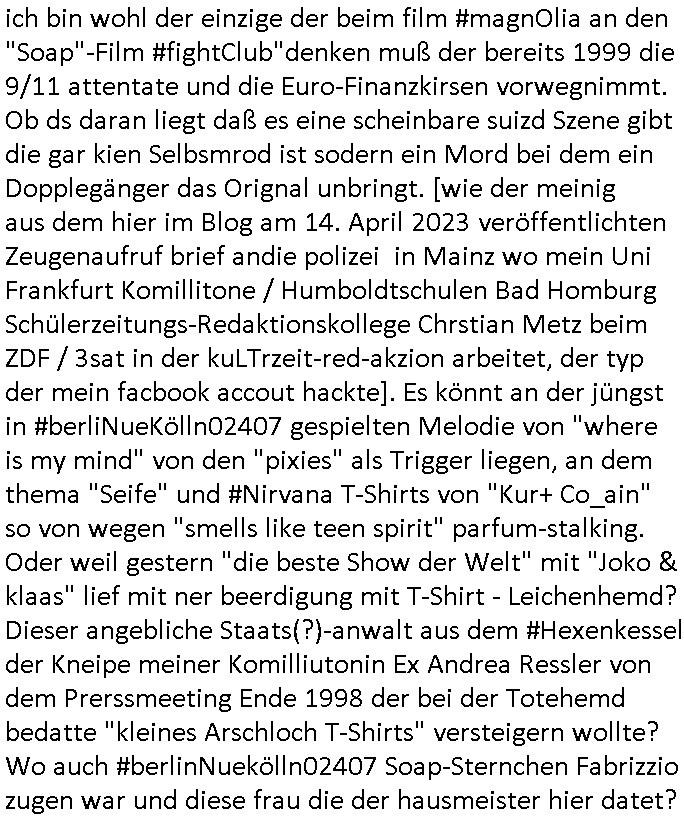 ich bin wohl der einzige der beim film #magnOlia an den "Soap"-Film #fightClub"denken muß der bereits 1999 die 9/11 attentate und die Euro-Finanzkirsen vorwegnimmt. Ob ds daran liegt daß es eine scheinbare suizd Szene gibt die gar kien Selbsmrod ist sodern ein Mord bei dem ein Dopplegänger das Orignal unbringt. [wie der meinig aus dem hier im Blog am 14. April 2023 veröffentlichten Zeugenaufruf brief andie polizei  in Mainz wo mein Uni Frankfurt Komillitone / Humboldtschulen Bad Homburg Schülerzeitungs-Redaktionskollege Chrstian Metz beim ZDF / 3sat in der kuLTrzeit-red-akzion arbeitet, der typ der mein facbook accout hackte]. Es könnt an der jüngst in #berliNueKölln02407 gespielten Melodie von "where is my mind" von den "pixies" als Trigger liegen, an dem thema "Seife" und #Nirvana T-Shirts von "Kur+ Co_ain" so von wegen "smells like teen spirit" parfum-stalking. Oder weil gestern "die beste Show der Welt" mit "Joko & klaas" lief mit ner beerdigung mit T-Shirt - Leichenhemd? Dieser angebliche Staats(?)-anwalt aus dem #Hexenkessel der Kneipe meiner Komilliutonin Ex Andrea Ressler von dem Prerssmeeting Ende 1998 der bei der Totehemd bedatte "kleines Arschloch T-Shirts" versteigern wollte? Wo auch #berlinNuekölln02407 Soap-Sternchen Fabrizzio zugen war und diese frau die der hausmeister hier datet?